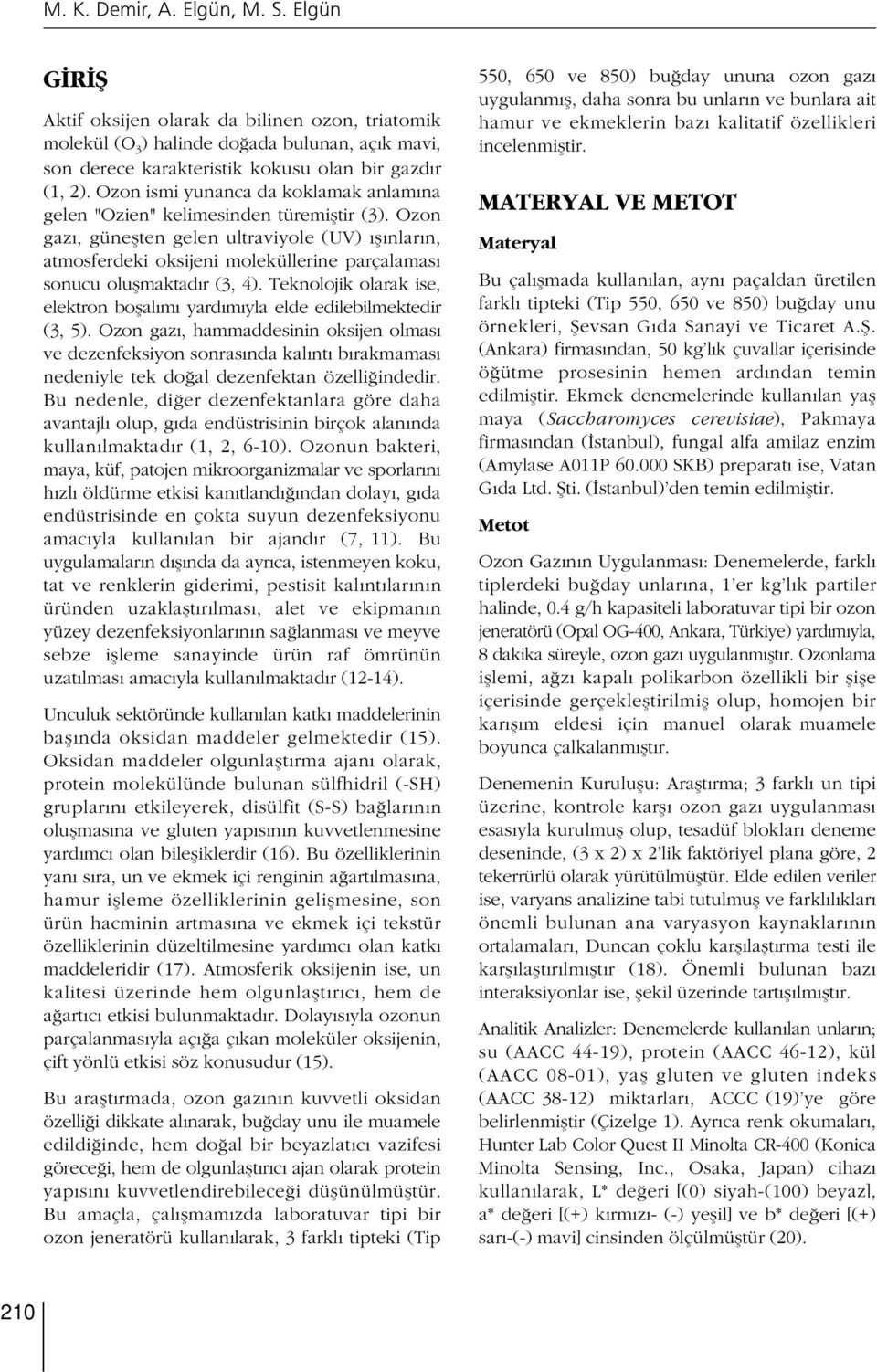 M. K. Demir, A. Elgün, M. S. Elgün

GİRİŞ

Aktif oksijen olarak da bilinen ozon, triatomik molekül ($O_3$) halinde doğada bulunan, açık mavi, son derece karakteristik kokusu olan bir gazdır (1, 2). Ozon ismi yunanca da koklamak anlamına gelen "Ozien" kelimesinden türemiştir (3). Ozon gazı, güneşten gelen ultraviyole (UV) ışınların, atmosferdeki oksijeni moleküllerine parçalaması sonucu oluşmaktadır (3, 4). Teknolojik olarak ise, elektron boşalımı yardımıyla elde edilebilmektedir (3, 5). Ozon gazı, hammaddesinin oksijen olması ve dezenfeksiyon sonrasında kalıntı bırakmaması nedeniyle tek doğal dezenfektan özelliğindedir. Bu nedenle, diğer dezenfektanlara göre daha avantajlı olup, gıda endüstrisinin birçok alanında kullanılmaktadır (1, 2, 6-10). Ozonun bakteri, maya, küf, patojen mikroorganizmalar ve sporlarını hızlı öldürme etkisi kanıtlandığından dolayı, gıda endüstrisinde en çokta suyun dezenfeksiyonu amacıyla kullanılan bir ajandır (7, 11). Bu uygulamaların dışında da ayrıca, istenmeyen koku, tat ve renklerin giderimi, pestisit kalıntılarının üründen uzaklaştırılması, alet ve ekipmanın yüzey dezenfeksiyonlarının sağlanması ve meyve sebze işleme sanayinde ürün raf ömrünün uzatılması amacıyla kullanılmaktadır (12-14).

Unculuk sektöründe kullanılan katkı maddelerinin başında oksidan maddeler gelmektedir (15). Oksidan maddeler olgunlaştırma ajanı olarak, protein molekülünde bulunan sülfhidril (-SH) gruplarını etkileyerek, disülfit (S-S) bağlarının oluşmasına ve gluten yapısının kuvvetlenmesine yardımcı olan bileşiklerdir (16). Bu özelliklerinin yanı sıra, un ve ekmek içi renginin ağartılmasına, hamur işleme özelliklerinin gelişmesine, son ürün hacminin artmasına ve ekmek içi tekstür özelliklerinin düzeltilmesine yardımcı olan katkı maddeleridir (17). Atmosferik oksijenin ise, un kalitesi üzerinde hem olgunlaştırıcı, hem de ağartıcı etkisi bulunmaktadır. Dolayısıyla ozonun parçalanmasıyla açığa çıkan moleküler oksijenin, çift yönlü etkisi söz konusudur (15).

Bu araştırmada, ozon gazının kuvvetli oksidan özelliği dikkate alınarak, buğday unu ile muamele edildiğinde, hem doğal bir beyazlatıcı vazifesi göreceği, hem de olgunlaştırıcı ajan olarak protein yapısını kuvvetlendirebileceği düşünülmüştür. Bu amaçla, çalışmamızda laboratuvar tipi bir ozon jeneratörü kullanılarak, 3 farklı tipteki (Tip 550, 650 ve 850) buğday ununa ozon gazı uygulanmış, daha sonra bu unların ve bunlara ait hamur ve ekmeklerin bazı kalitatif özellikleri incelenmiştir.

MATERYAL VE METOT

Materyal

Bu çalışmada kullanılan, aynı paçaldan üretilen farklı tipteki (Tip 550, 650 ve 850) buğday unu örnekleri, Şevsan Gıda Sanayi ve Ticaret A.Ş. (Ankara) firmasından, 50 kg'lık çuvallar içerisinde öğütme prosesinin hemen ardından temin edilmiştir. Ekmek denemelerinde kullanılan yaş maya (Saccharomyces cerevisiae), Pakmaya firmasından (İstanbul), fungal alfa amilaz enzim (Amylase A011P 60.000 SKB) preparatı ise, Vatan Gıda Ltd. Şti. (İstanbul)'den temin edilmiştir.

Metot

Ozon Gazının Uygulanması: Denemelerde, farklı tiplerdeki buğday unlarına, 1'er kg'lık partiler halinde, 0.4 g/h kapasiteli laboratuvar tipi bir ozon jeneratörü (Opal OG-400, Ankara, Türkiye) yardımıyla, 8 dakika süreyle, ozon gazı uygulanmıştır. Ozonlama işlemi, ağzı kapalı polikarbon özellikli bir şişe içerisinde gerçekleştirilmiş olup, homojen bir karışım eldesi için manuel olarak muamele boyunca çalkalanmıştır.

Denemenin Kuruluşu: Araştırma; 3 farklı un tipi üzerine, kontrole karşı ozon gazı uygulanması esasıyla kurulmuş olup, tesadüf blokları deneme deseninde, (3 x 2) x 2'lik faktöriyel plana göre, 2 tekerrürlü olarak yürütülmüştür. Elde edilen veriler ise, varyans analizine tabi tutulmuş ve farklılıkları önemli bulunan ana varyasyon kaynaklarının ortalamaları, Duncan çoklu karşılaştırma testi ile karşılaştırılmıştır (18). Önemli bulunan bazı interaksiyonlar ise, şekil üzerinde tartışılmıştır.

Analitik Analizler: Denemelerde kullanılan unların; su (AACC 44-19), protein (AACC 46-12), kül (AACC 08-01), yaş gluten ve gluten indeks (AACC 38-12) miktarları, ACCC (19)'ye göre belirlenmiştir (Çizelge 1). Ayrıca renk okumaları, Hunter Lab Color Quest II Minolta CR-400 (Konica Minolta Sensing, Inc., Osaka, Japan) cihazı kullanılarak, L* değeri [(0) siyah-(100) beyaz], a* değeri [(+) kırmızı- (-) yeşil] ve b* değeri [(+) sarı-(-) mavi] cinsinden ölçülmüştür (20).

210